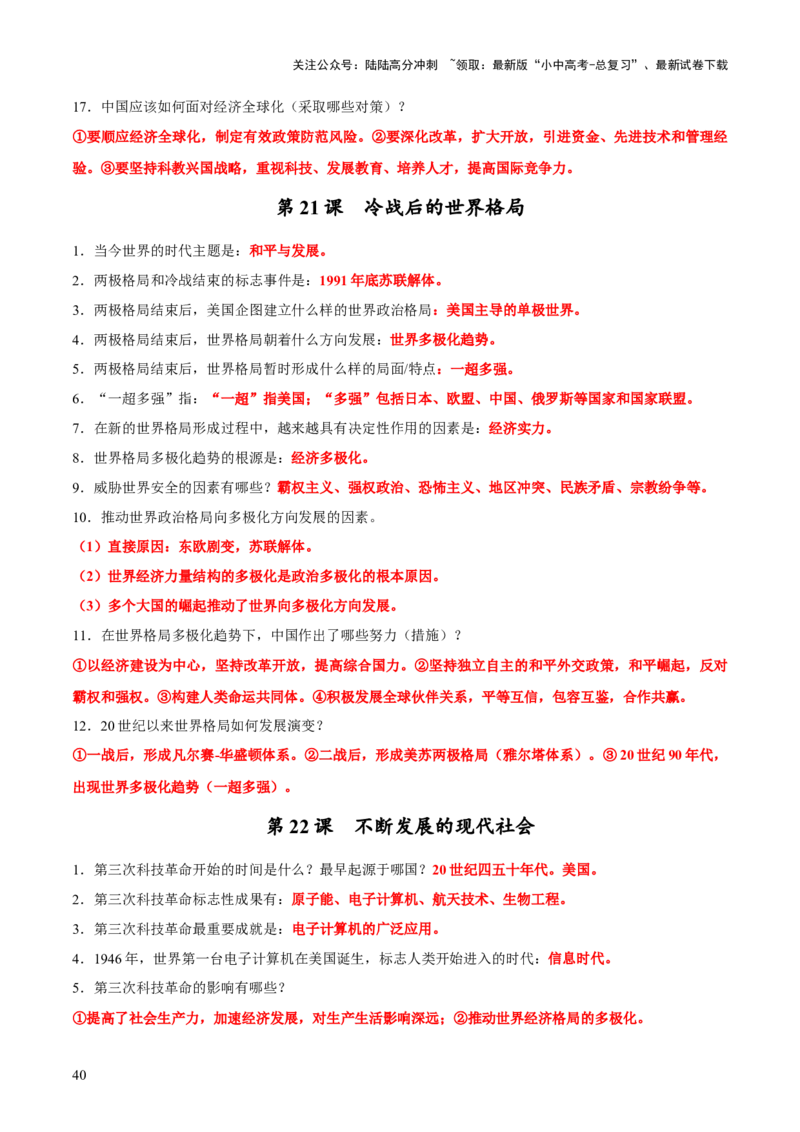 关注公众号：陆陆高分冲刺 ~领取：最新版“小中高考-总复习”、最新试卷下载

17．中国应该如何面对经济全球化（采取哪些对策）？

①要顺应经济全球化，制定有效政策防范风险。②要深化改革，扩大开放，引进资金、先进技术和管理经验。③要坚持科教兴国战略，重视科技、发展教育、培养人才，提高国际竞争力。

第 21 课 冷战后的世界格局

1．当今世界的时代主题是：和平与发展。

2．两极格局和冷战结束的标志事件是：1991 年底苏联解体。

3．两极格局结束后，美国企图建立什么样的世界政治格局：美国主导的单极世界。

4．两极格局结束后，世界格局朝着什么方向发展：世界多极化趋势。

5．两极格局结束后，世界格局暂时形成什么样的局面/特点：一超多强。

6．“一超多强”指：“一超”指美国；“多强”包括日本、欧盟、中国、俄罗斯等国家和国家联盟。

7．在新的世界格局形成过程中，越来越具有决定性作用的因素是：经济实力。

8．世界格局多极化趋势的根源是：经济多极化。

9．威胁世界安全的因素有哪些？霸权主义、强权政治、恐怖主义、地区冲突、民族矛盾、宗教纷争等。

10．推动世界政治格局向多极化方向发展的因素。

（1）直接原因：东欧剧变，苏联解体。

（2）世界经济力量结构的多极化是政治多极化的根本原因。

（3）多个大国的崛起推动了世界向多极化方向发展。

11．在世界格局多极化趋势下，中国作出了哪些努力（措施）？

①以经济建设为中心，坚持改革开放，提高综合国力。②坚持独立自主的和平外交政策，和平崛起，反对霸权和强权。③构建人类命运共同体。④积极发展全球伙伴关系，平等互信，包容互鉴，合作共赢。

12．20 世纪以来世界格局如何发展演变？

①一战后，形成凡尔赛-华盛顿体系。②二战后，形成美苏两极格局（雅尔塔体系）。③ 20 世纪 90 年代，出现世界多极化趋势（一超多强）。

第 22 课 不断发展的现代社会

1．第三次科技革命开始的时间是什么？最早起源于哪国？20 世纪四五十年代。美国。

2．第三次科技革命标志性成果有：原子能、电子计算机、航天技术、生物工程。

3．第三次科技革命最重要成就是：电子计算机的广泛应用。

4．1946 年，世界第一台电子计算机在美国诞生，标志人类开始进入的时代：信息时代。

5．第三次科技革命的影响有哪些？

①提高了社会生产力，加速经济发展，对生产生活影响深远；②推动世界经济格局的多极化。

40